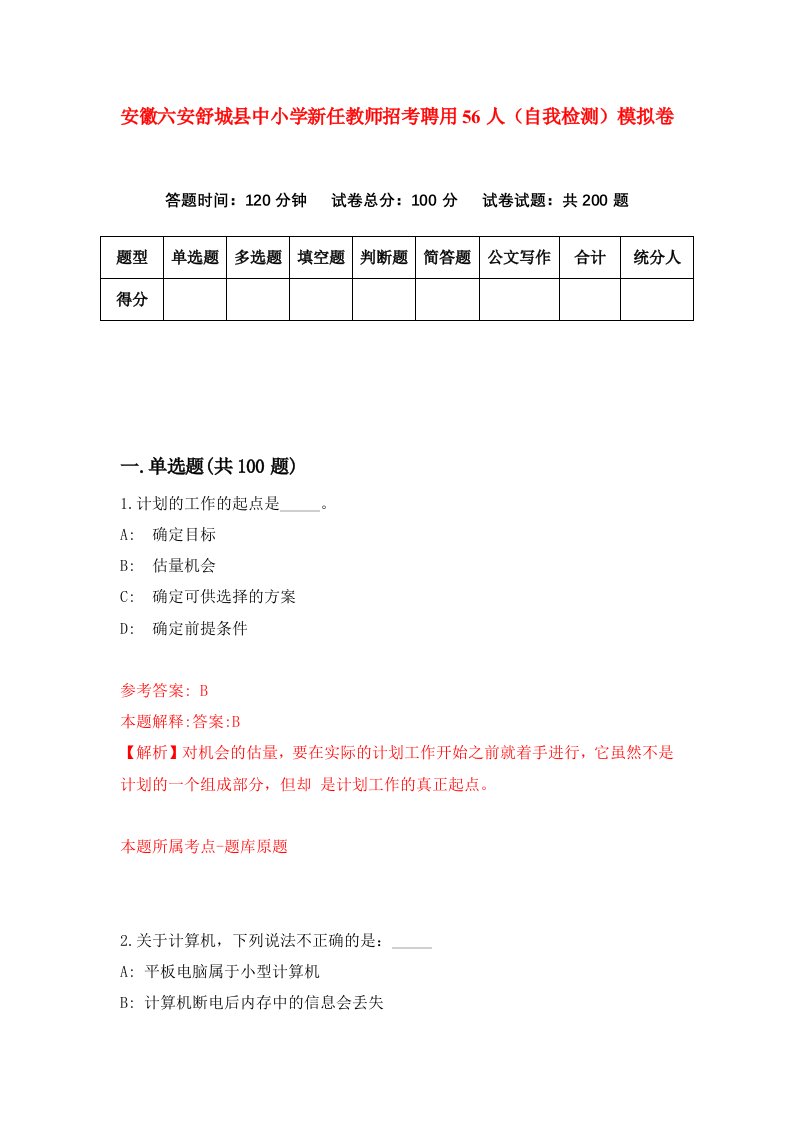 安徽六安舒城县中小学新任教师招考聘用56人（自我检测）模拟卷

答题时间：120分钟　试卷总分：100分　试卷试题：共200题

| 题型 | 单选题 | 多选题 | 填空题 | 判断题 | 简答题 | 公文写作 | 合计 | 统分人 |
|---|---|---|---|---|---|---|---|---|
| 得分 | | | | | | | | |

一.单选题(共100题)

1.计划的工作的起点是_____。
A: 确定目标
B: 估量机会
C: 确定可供选择的方案
D: 确定前提条件

参考答案: B
本题解释:答案:B
【解析】对机会的估量，要在实际的计划工作开始之前就着手进行，它虽然不是计划的一个组成部分，但却 是计划工作的真正起点。

本题所属考点-题库原题

2.关于计算机，下列说法不正确的是：_____
A: 平板电脑属于小型计算机
B: 计算机断电后内存中的信息会丢失